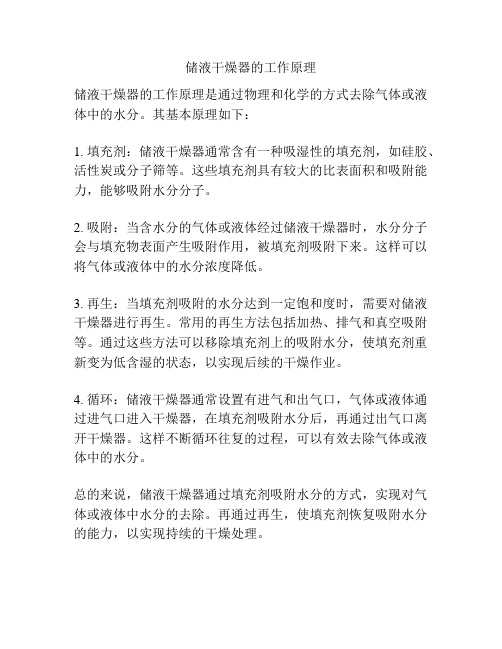 储液干燥器的工作原理

储液干燥器的工作原理是通过物理和化学的方式去除气体或液体中的水分。其基本原理如下：

1. 填充剂：储液干燥器通常含有一种吸湿性的填充剂，如硅胶、活性炭或分子筛等。这些填充剂具有较大的比表面积和吸附能力，能够吸附水分分子。

2. 吸附：当含水分的气体或液体经过储液干燥器时，水分分子会与填充物表面产生吸附作用，被填充剂吸附下来。这样可以将气体或液体中的水分浓度降低。

3. 再生：当填充剂吸附的水分达到一定饱和度时，需要对储液干燥器进行再生。常用的再生方法包括加热、排气和真空吸附等。通过这些方法可以移除填充剂上的吸附水分，使填充剂重新变为低含湿的状态，以实现后续的干燥作业。

4. 循环：储液干燥器通常设置有进气和出气口，气体或液体通过进气口进入干燥器，在填充剂吸附水分后，再通过出气口离开干燥器。这样不断循环往复的过程，可以有效去除气体或液体中的水分。

总的来说，储液干燥器通过填充剂吸附水分的方式，实现对气体或液体中水分的去除。再通过再生，使填充剂恢复吸附水分的能力，以实现持续的干燥处理。